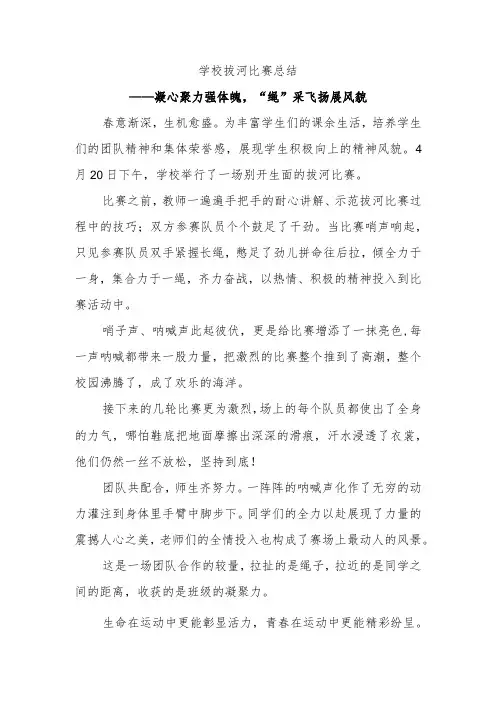 学校拔河比赛总结

——凝心聚力强体魄，“绳”采飞扬展风貌

春意渐深，生机愈盛。为丰富学生们的课余生活，培养学生们的团队精神和集体荣誉感，展现学生积极向上的精神风貌。4月20日下午，学校举行了一场别开生面的拔河比赛。

比赛之前，教师一遍遍手把手的耐心讲解、示范拔河比赛过程中的技巧；双方参赛队员个个鼓足了干劲。当比赛哨声响起，只见参赛队员双手紧握长绳，憋足了劲儿拼命往后拉，倾全力于一身，集合力于一绳，齐力奋战，以热情、积极的精神投入到比赛活动中。

哨子声、呐喊声此起彼伏，更是给比赛增添了一抹亮色，每一声呐喊都带来一股力量，把激烈的比赛整个推到了高潮，整个校园沸腾了，成了欢乐的海洋。

接下来的几轮比赛更为激烈，场上的每个队员都使出了全身的力气，哪怕鞋底把地面摩擦出深深的滑痕，汗水浸透了衣裳，他们仍然一丝不放松，坚持到底！

团队共配合，师生齐努力。一阵阵的呐喊声化作了无穷的动力灌注到身体里手臂中脚步下。同学们的全力以赴展现了力量的震撼人心之美，老师们的全情投入也构成了赛场上最动人的风景。

这是一场团队合作的较量，拉扯的是绳子，拉近的是同学之间的距离，收获的是班级的凝聚力。

生命在运动中更能彰显活力，青春在运动中更能精彩纷呈。